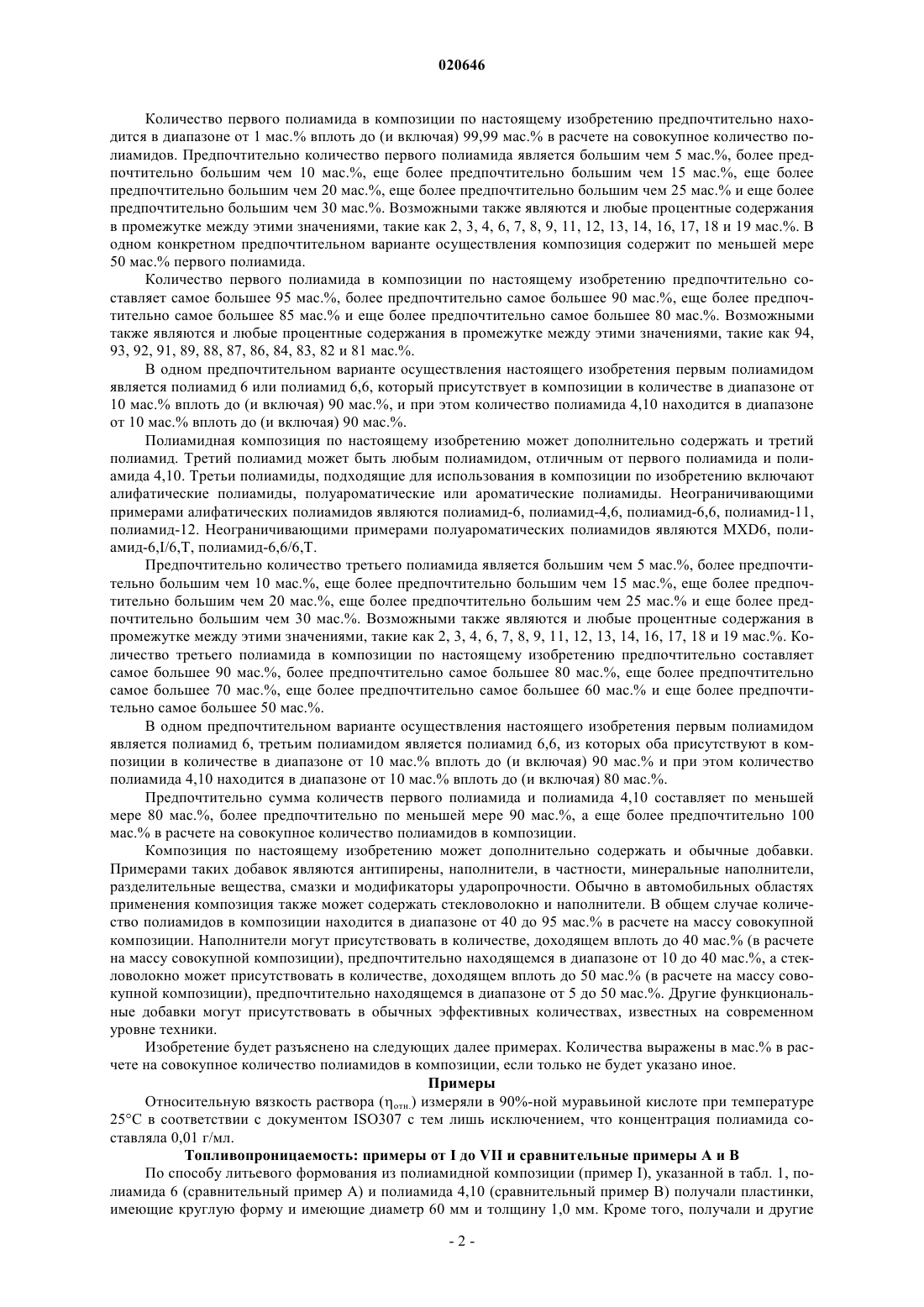 020646

Количество первого полиамида в композиции по настоящему изобретению предпочтительно находится в диапазоне от 1 мас.% вплоть до (и включая) 99,99 мас.% в расчете на совокупное количество полиамидов. Предпочтительно количество первого полиамида является большим чем 5 мас.%, более предпочтительно большим чем 10 мас.%, еще более предпочтительно большим чем 15 мас.%, еще более предпочтительно большим чем 20 мас.%, еще более предпочтительно большим чем 25 мас.% и еще более предпочтительно большим чем 30 мас.%. Возможными также являются и любые процентные содержания в промежутке между этими значениями, такие как 2, 3, 4, 6, 7, 8, 9, 11, 12, 13, 14, 16, 17, 18 и 19 мас.%. В одном конкретном предпочтительном варианте осуществления композиция содержит по меньшей мере 50 мас.% первого полиамида.

Количество первого полиамида в композиции по настоящему изобретению предпочтительно составляет самое большее 95 мас.%, более предпочтительно самое большее 90 мас.%, еще более предпочтительно самое большее 85 мас.% и еще более предпочтительно самое большее 80 мас.%. Возможными также являются и любые процентные содержания в промежутке между этими значениями, такие как 94, 93, 92, 91, 89, 88, 87, 86, 84, 83, 82 и 81 мас.%.

В одном предпочтительном варианте осуществления настоящего изобретения первым полиамидом является полиамид 6 или полиамид 6,6, который присутствует в композиции в количестве в диапазоне от 10 мас.% вплоть до (и включая) 90 мас.%, и при этом количество полиамида 4,10 находится в диапазоне от 10 мас.% вплоть до (и включая) 90 мас.%.

Полиамидная композиция по настоящему изобретению может дополнительно содержать и третий полиамид. Третий полиамид может быть любым полиамидом, отличным от первого полиамида и полиамида 4,10. Третьи полиамиды, подходящие для использования в композиции по изобретению включают алифатические полиамиды, полуароматические или ароматические полиамиды. Неограничивающими примерами алифатических полиамидов являются полиамид-6, полиамид-4,6, полиамид-6,6, полиамид-11, полиамид-12. Неограничивающими примерами полуароматических полиамидов являются MXD6, полиамид-6,I/6,T, полиамид-6,6/6,T.

Предпочтительно количество третьего полиамида является большим чем 5 мас.%, более предпочтительно большим чем 10 мас.%, еще более предпочтительно большим чем 15 мас.%, еще более предпочтительно большим чем 20 мас.%, еще более предпочтительно большим чем 25 мас.% и еще более предпочтительно большим чем 30 мас.%. Возможными также являются и любые процентные содержания в промежутке между этими значениями, такие как 2, 3, 4, 6, 7, 8, 9, 11, 12, 13, 14, 16, 17, 18 и 19 мас.%. Количество третьего полиамида в композиции по настоящему изобретению предпочтительно составляет самое большее 90 мас.%, более предпочтительно самое большее 80 мас.%, еще более предпочтительно самое большее 70 мас.%, еще более предпочтительно самое большее 60 мас.% и еще более предпочтительно самое большее 50 мас.%.

В одном предпочтительном варианте осуществления настоящего изобретения первым полиамидом является полиамид 6, третьим полиамидом является полиамид 6,6, из которых оба присутствуют в композиции в количестве в диапазоне от 10 мас.% вплоть до (и включая) 90 мас.% и при этом количество полиамида 4,10 находится в диапазоне от 10 мас.% вплоть до (и включая) 80 мас.%.

Предпочтительно сумма количеств первого полиамида и полиамида 4,10 составляет по меньшей мере 80 мас.%, более предпочтительно по меньшей мере 90 мас.%, а еще более предпочтительно 100 мас.% в расчете на совокупное количество полиамидов в композиции.

Композиция по настоящему изобретению может дополнительно содержать и обычные добавки. Примерами таких добавок являются антипирены, наполнители, в частности, минеральные наполнители, разделительные вещества, смазки и модификаторы ударопрочности. Обычно в автомобильных областях применения композиция также может содержать стекловолокно и наполнители. В общем случае количество полиамидов в композиции находится в диапазоне от 40 до 95 мас.% в расчете на массу совокупной композиции. Наполнители могут присутствовать в количестве, доходящем вплоть до 40 мас.% (в расчете на массу совокупной композиции), предпочтительно находящемся в диапазоне от 10 до 40 мас.%, а стекловолокно может присутствовать в количестве, доходящем вплоть до 50 мас.% (в расчете на массу совокупной композиции), предпочтительно находящемся в диапазоне от 5 до 50 мас.%. Другие функциональные добавки могут присутствовать в обычных эффективных количествах, известных на современном уровне техники.

Изобретение будет разъяснено на следующих далее примерах. Количества выражены в мас.% в расчете на совокупное количество полиамидов в композиции, если только не будет указано иное.

Примеры

Относительную вязкость раствора ($\eta_{отн.}$) измеряли в 90%-ной муравьиной кислоте при температуре 25°C в соответствии с документом ISO307 с тем лишь исключением, что концентрация полиамида составляла 0,01 г/мл.

Топливопроницаемость: примеры от I до VII и сравнительные примеры A и B

По способу литьевого формования из полиамидной композиции (пример I), указанной в табл. 1, полиамида 6 (сравнительный пример A) и полиамида 4,10 (сравнительный пример B) получали пластинки, имеющие круглую форму и имеющие диаметр 60 мм и толщину 1,0 мм. Кроме того, получали и другие

- 2 -